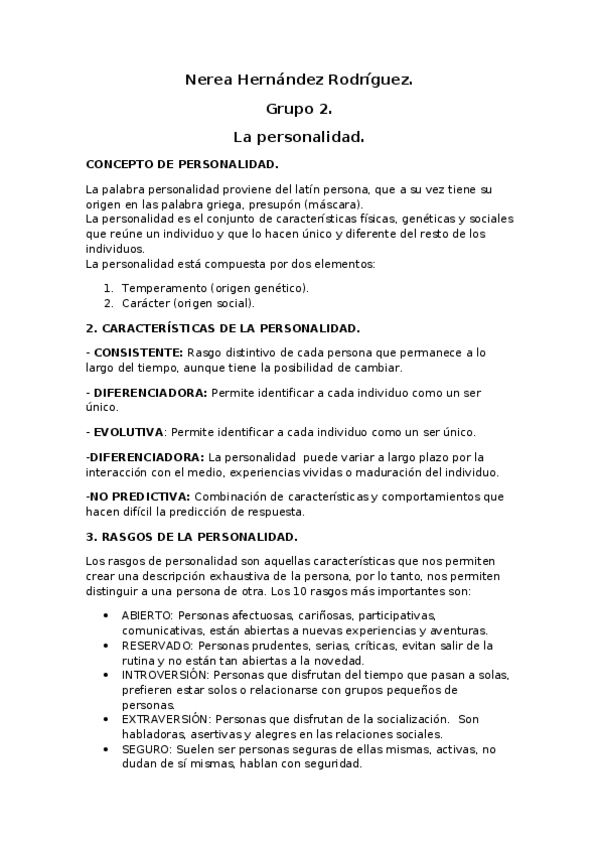 Nerea Hernández Rodríguez.

Grupo 2.

La personalidad.

CONCEPTO DE PERSONALIDAD.

La palabra personalidad proviene del latín persona, que a su vez tiene su origen en las palabra griega, presupón (máscara).
La personalidad es el conjunto de características físicas, genéticas y sociales que reúne un individuo y que lo hacen único y diferente del resto de los individuos.
La personalidad está compuesta por dos elementos:

1. Temperamento (origen genético).
2. Carácter (origen social).

2. CARACTERÍSTICAS DE LA PERSONALIDAD.

- CONSISTENTE: Rasgo distintivo de cada persona que permanece a lo largo del tiempo, aunque tiene la posibilidad de cambiar.

- DIFERENCIADORA: Permite identificar a cada individuo como un ser único.

- EVOLUTIVA: Permite identificar a cada individuo como un ser único.

-DIFERENCIADORA: La personalidad puede variar a largo plazo por la interacción con el medio, experiencias vividas o maduración del individuo.

-NO PREDICTIVA: Combinación de características y comportamientos que hacen difícil la predicción de respuesta.

3. RASGOS DE LA PERSONALIDAD.

Los rasgos de personalidad son aquellas características que nos permiten crear una descripción exhaustiva de la persona, por lo tanto, nos permiten distinguir a una persona de otra. Los 10 rasgos más importantes son:

• ABIERTO: Personas afectuosas, cariñosas, participativas, comunicativas, están abiertas a nuevas experiencias y aventuras.
• RESERVADO: Personas prudentes, serias, críticas, evitan salir de la rutina y no están tan abiertas a la novedad.
• INTROVERSIÓN: Personas que disfrutan del tiempo que pasan a solas, prefieren estar solos o relacionarse con grupos pequeños de personas.
• EXTRAVERSIÓN: Personas que disfrutan de la socialización. Son habladoras, asertivas y alegres en las relaciones sociales.
• SEGURO: Suelen ser personas seguras de ellas mismas, activas, no dudan de sí mismas, hablan con seguridad.